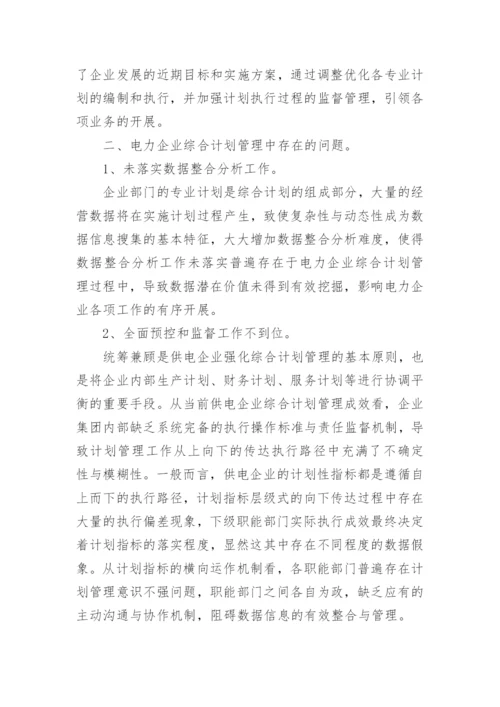 了企业发展的近期目标和实施方案，通过调整优化各专业计划的编制和执行，并加强计划执行过程的监督管理，引领各项业务的开展。

二、电力企业综合计划管理中存在的问题。

1、未落实数据整合分析工作。

企业部门的专业计划是综合计划的组成部分，大量的经营数据将在实施计划过程产生，致使复杂性与动态性成为数据信息搜集的基本特征，大大增加数据整合分析难度，使得数据整合分析工作未落实普遍存在于电力企业综合计划管理过程中，导致数据潜在价值未得到有效挖掘，影响电力企业各项工作的有序开展。

2、全面预控和监督工作不到位。

统筹兼顾是供电企业强化综合计划管理的基本原则，也是将企业内部生产计划、财务计划、服务计划等进行协调平衡的重要手段。从当前供电企业综合计划管理成效看，企业集团内部缺乏系统完备的执行操作标准与责任监督机制，导致计划管理工作从上向下的传达执行路径中充满了不确定性与模糊性。一般而言，供电企业的计划性指标都是遵循自上而下的执行路径，计划指标层级式的向下传达过程中存在大量的执行偏差现象，下级职能部门实际执行成效最终决定着计划指标的落实程度，显然这其中存在不同程度的数据假象。从计划指标的横向运作机制看，各职能部门普遍存在计划管理意识不强问题，职能部门之间各自为政，缺乏应有的主动沟通与协作机制，阻碍数据信息的有效整合与管理。